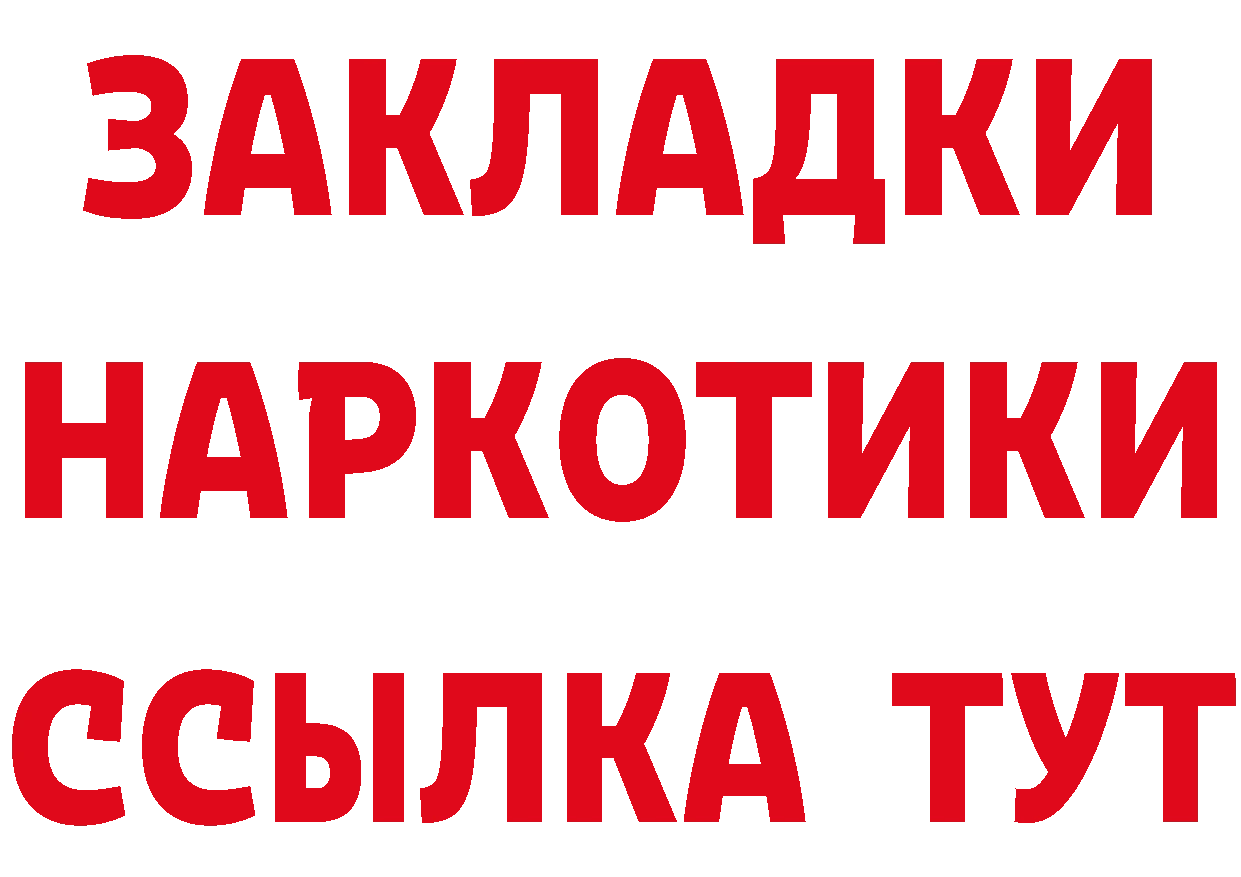 ЗАКЛАДКИ
НАРКОТИКИ
ССЫЛКА ТУТ